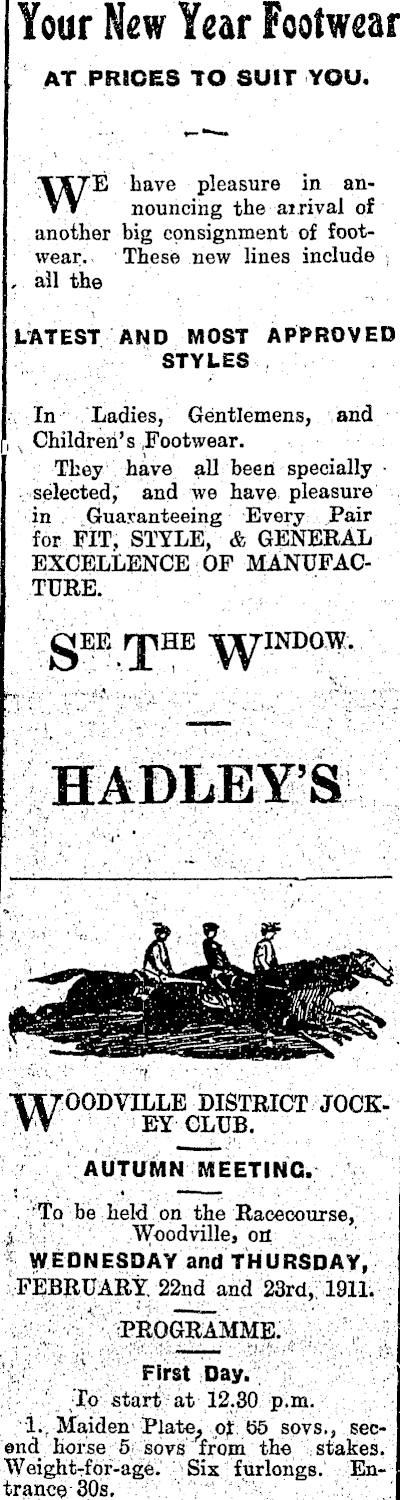 Your New Year Footwear

AT PRICES TO SUIT YOU.

WE have pleasure in announcing the arrival of another big consignment of footwear. These new lines include all the

LATEST AND MOST APPROVED STYLES

In Ladies, Gentlemens, and Children's Footwear.

They have all been specially selected, and we have pleasure in Guaranteeing Every Pair for FIT, STYLE, & GENERAL EXCELLENCE OF MANUFACTURE.

SEE THE WINDOW.

HADLEY'S

WOODVILLE DISTRICT JOCKEY CLUB.

AUTUMN MEETING.

To be held on the Racecourse, Woodville, on

WEDNESDAY and THURSDAY, FEBRUARY 22nd and 23rd, 1911.

PROGRAMME.

First Day.

To start at 12.30 p.m.

1. Maiden Plate, of 65 sovs., second horse 5 sovs from the stakes. Weight-for-age. Six furlongs. Entrance 30s.